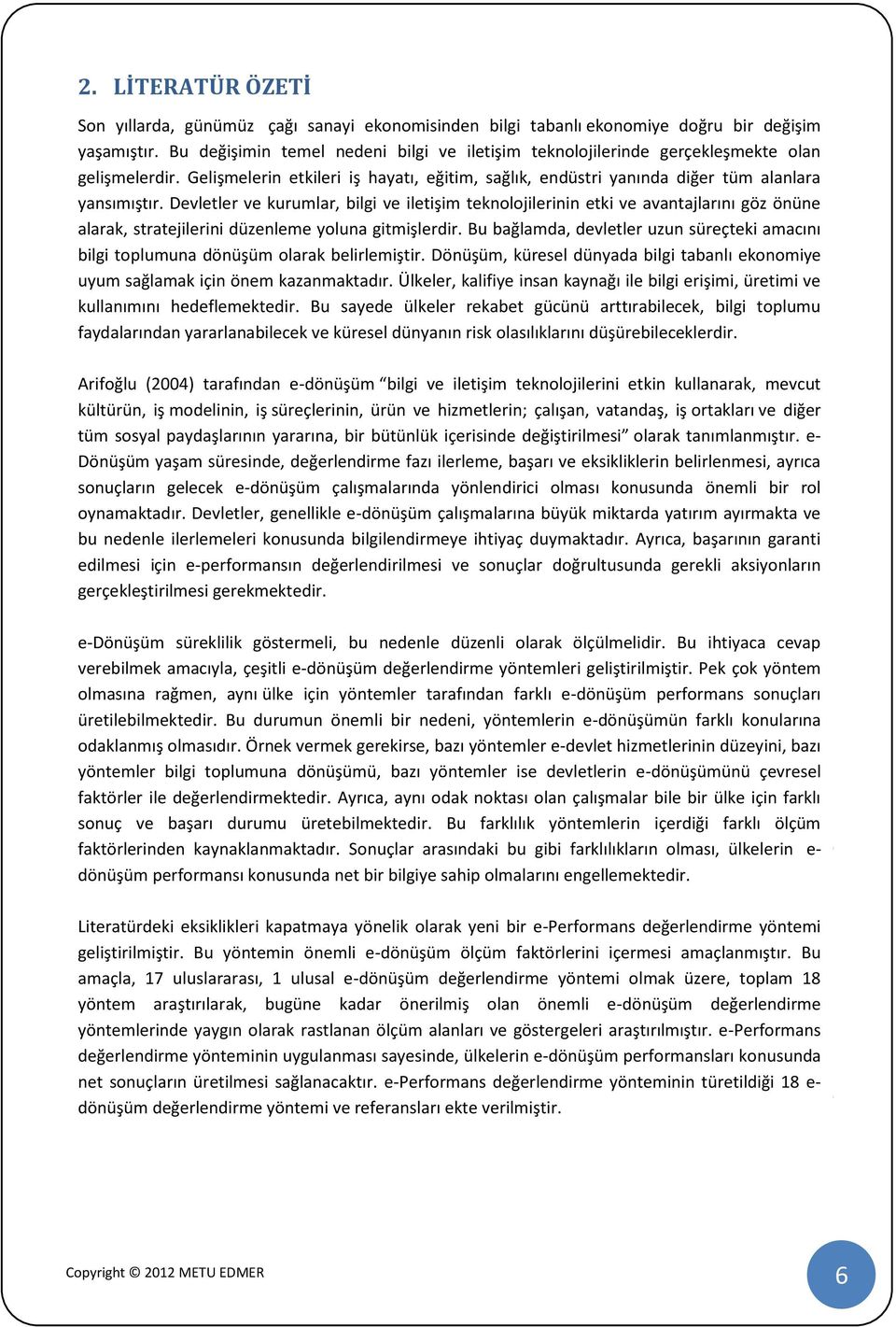 2. LİTERATÜR ÖZETİ

Son yıllarda, günümüz çağı sanayi ekonomisinden bilgi tabanlı ekonomiye doğru bir değişim yaşamıştır. Bu değişimin temel nedeni bilgi ve iletişim teknolojilerinde gerçekleşmekte olan gelişmelerdir. Gelişmelerin etkileri iş hayatı, eğitim, sağlık, endüstri yanında diğer tüm alanlara yansımıştır. Devletler ve kurumlar, bilgi ve iletişim teknolojilerinin etki ve avantajlarını göz önüne alarak, stratejilerini düzenleme yoluna gitmişlerdir. Bu bağlamda, devletler uzun süreçteki amacını bilgi toplumuna dönüşüm olarak belirlemiştir. Dönüşüm, küresel dünyada bilgi tabanlı ekonomiye uyum sağlamak için önem kazanmaktadır. Ülkeler, kalifiye insan kaynağı ile bilgi erişimi, üretimi ve kullanımını hedeflemektedir. Bu sayede ülkeler rekabet gücünü arttırabilecek, bilgi toplumu faydalarından yararlanabilecek ve küresel dünyanın risk olasılıklarını düşürebileceklerdir.

Arifoğlu (2004) tarafından e-dönüşüm “bilgi ve iletişim teknolojilerini etkin kullanarak, mevcut kültürün, iş modelinin, iş süreçlerinin, ürün ve hizmetlerin; çalışan, vatandaş, iş ortakları ve diğer tüm sosyal paydaşlarının yararına, bir bütünlük içerisinde değiştirilmesi” olarak tanımlanmıştır. e-Dönüşüm yaşam süresinde, değerlendirme fazı ilerleme, başarı ve eksikliklerin belirlenmesi, ayrıca sonuçların gelecek e-dönüşüm çalışmalarında yönlendirici olması konusunda önemli bir rol oynamaktadır. Devletler, genellikle e-dönüşüm çalışmalarına büyük miktarda yatırım ayırmakta ve bu nedenle ilerlemeleri konusunda bilgilendirmeye ihtiyaç duymaktadır. Ayrıca, başarının garanti edilmesi için e-performansın değerlendirilmesi ve sonuçlar doğrultusunda gerekli aksiyonların gerçekleştirilmesi gerekmektedir.

e-Dönüşüm süreklilik göstermeli, bu nedenle düzenli olarak ölçülmelidir. Bu ihtiyaca cevap verebilmek amacıyla, çeşitli e-dönüşüm değerlendirme yöntemleri geliştirilmiştir. Pek çok yöntem olmasına rağmen, aynı ülke için yöntemler tarafından farklı e-dönüşüm performans sonuçları üretilebilmektedir. Bu durumun önemli bir nedeni, yöntemlerin e-dönüşümün farklı konularına odaklanmış olmasıdır. Örnek vermek gerekirse, bazı yöntemler e-devlet hizmetlerinin düzeyini, bazı yöntemler bilgi toplumuna dönüşümü, bazı yöntemler ise devletlerin e-dönüşümünü çevresel faktörler ile değerlendirmektedir. Ayrıca, aynı odak noktası olan çalışmalar bile bir ülke için farklı sonuç ve başarı durumu üretebilmektedir. Bu farklılık yöntemlerin içerdiği farklı ölçüm faktörlerinden kaynaklanmaktadır. Sonuçlar arasındaki bu gibi farklılıkların olması, ülkelerin e-dönüşüm performansı konusunda net bir bilgiye sahip olmalarını engellemektedir.

Literatürdeki eksiklikleri kapatmaya yönelik olarak yeni bir e-Performans değerlendirme yöntemi geliştirilmiştir. Bu yöntemin önemli e-dönüşüm ölçüm faktörlerini içermesi amaçlanmıştır. Bu amaçla, 17 uluslararası, 1 ulusal e-dönüşüm değerlendirme yöntemi olmak üzere, toplam 18 yöntem araştırılarak, bugüne kadar önerilmiş olan önemli e-dönüşüm değerlendirme yöntemlerinde yaygın olarak rastlanan ölçüm alanları ve göstergeleri araştırılmıştır. e-Performans değerlendirme yönteminin uygulanması sayesinde, ülkelerin e-dönüşüm performansları konusunda net sonuçların üretilmesi sağlanacaktır. e-Performans değerlendirme yönteminin türetildiği 18 e-dönüşüm değerlendirme yöntemi ve referansları ekte verilmiştir.

Copyright © 2012 METU EDMER

6